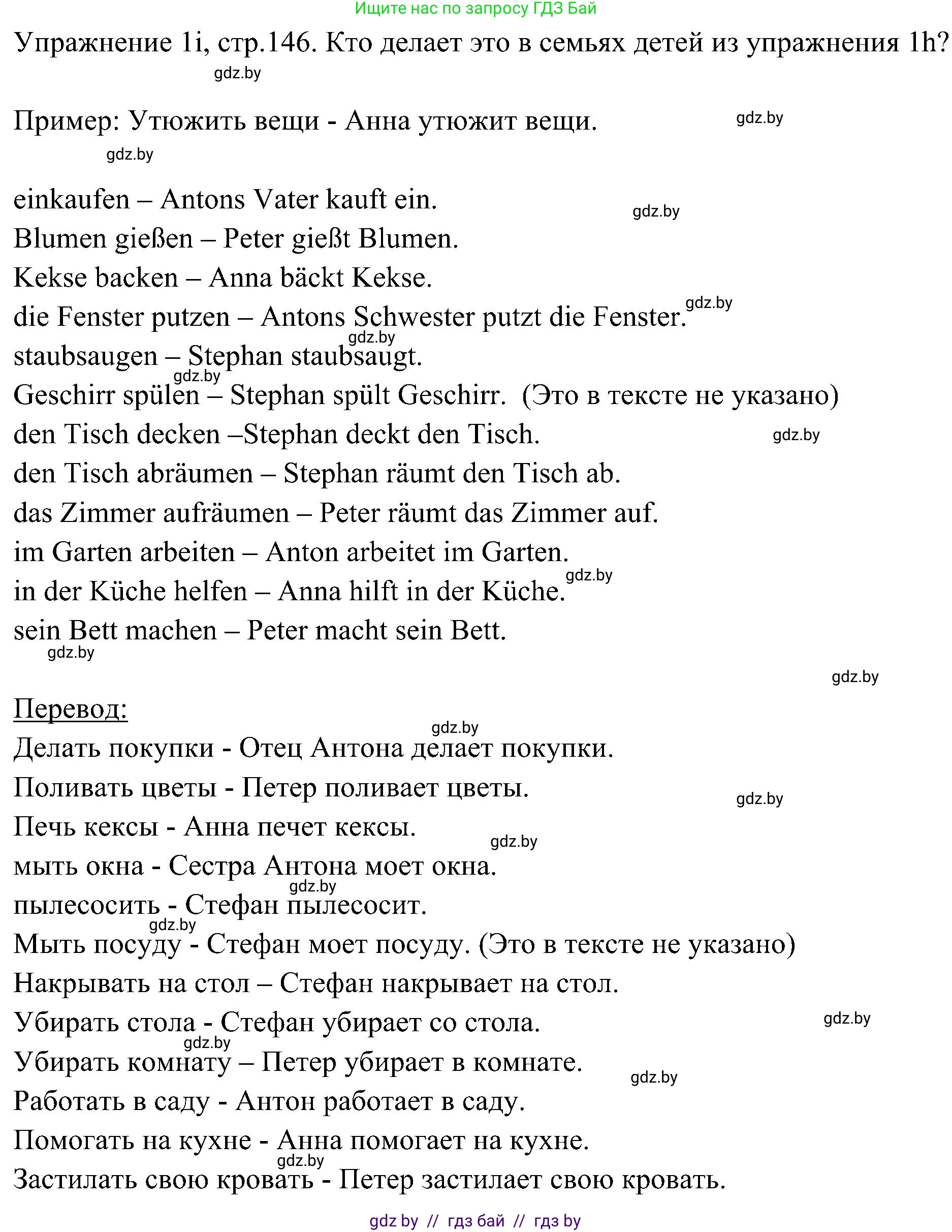 Ищите нас по запросу ГДЗ Бай

Упражнение 1i, стр.146. Кто делает это в семьях детей из упражнения 1h?

gdz.by

Пример: Утюжить вещи - Анна утюжит вещи.

gdz.by

gdz.by

einkaufen – Antons Vater kauft ein. gdz.by
Blumen gießen – Peter gießt Blumen.
Kekse backen – Anna bäckt Kekse.
die Fenster putzen – Antons Schwester putzt die Fenster. gdz.by
gdz.by
staubsaugen – Stephan staubsaugt.
gdz.by
Geschirr spülen – Stephan spült Geschirr. (Это в тексте не указано)
den Tisch decken –Stephan deckt den Tisch. gdz.by
den Tisch abräumen – Stephan räumt den Tisch ab.
das Zimmer aufräumen – Peter räumt das Zimmer auf.
im Garten arbeiten – Anton arbeitet im Garten.
in der Küche helfen – Anna hilft in der Küche. gdz.by
sein Bett machen – Peter macht sein Bett.
gdz.by

gdz.by

Перевод:
gdz.by
Делать покупки - Отец Антона делает покупки.
Поливать цветы - Петер поливает цветы. gdz.by
Печь кексы - Анна печет кексы. gdz.by
мыть окна - Сестра Антона моет окна.
gdz.by
пылесосить - Стефан пылесосит.
gdz.by
Мыть посуду - Стефан моет посуду. (Это в тексте не указано)
Накрывать на стол – Стефан накрывает на стол.
Убирать стола - Стефан убирает со стола. gdz.by
gdz.by
Убирать комнату – Петер убирает в комнате. gdz.by
Работать в саду - Антон работает в саду.
Помогать на кухне - Анна помогает на кухне.
gdz.by
Застилать свою кровать - Петер застилает свою кровать.

gdz by // гдз бай // гдз by